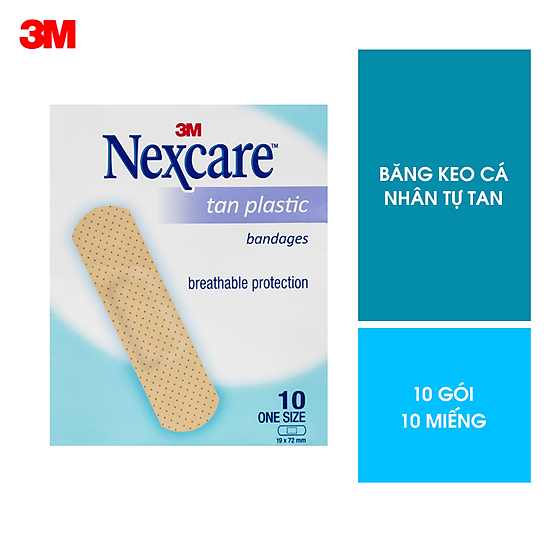 3M

3M
Nexcare™
tan plastic
bandages

breathable protection

10
ONE SIZE
19 x 72 mm

BĂNG KEO CÁ NHÂN TỰ TAN

10 GÓI
10 MIẾNG